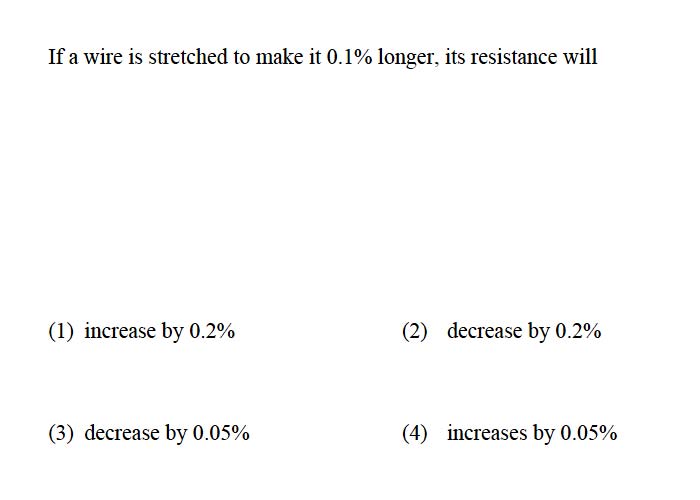 If a wire is stretched to make it 0.1% longer, its resistance will

(1) increase by 0.2%

(2) decrease by 0.2%

(3) decrease by 0.05%

(4) increases by 0.05%